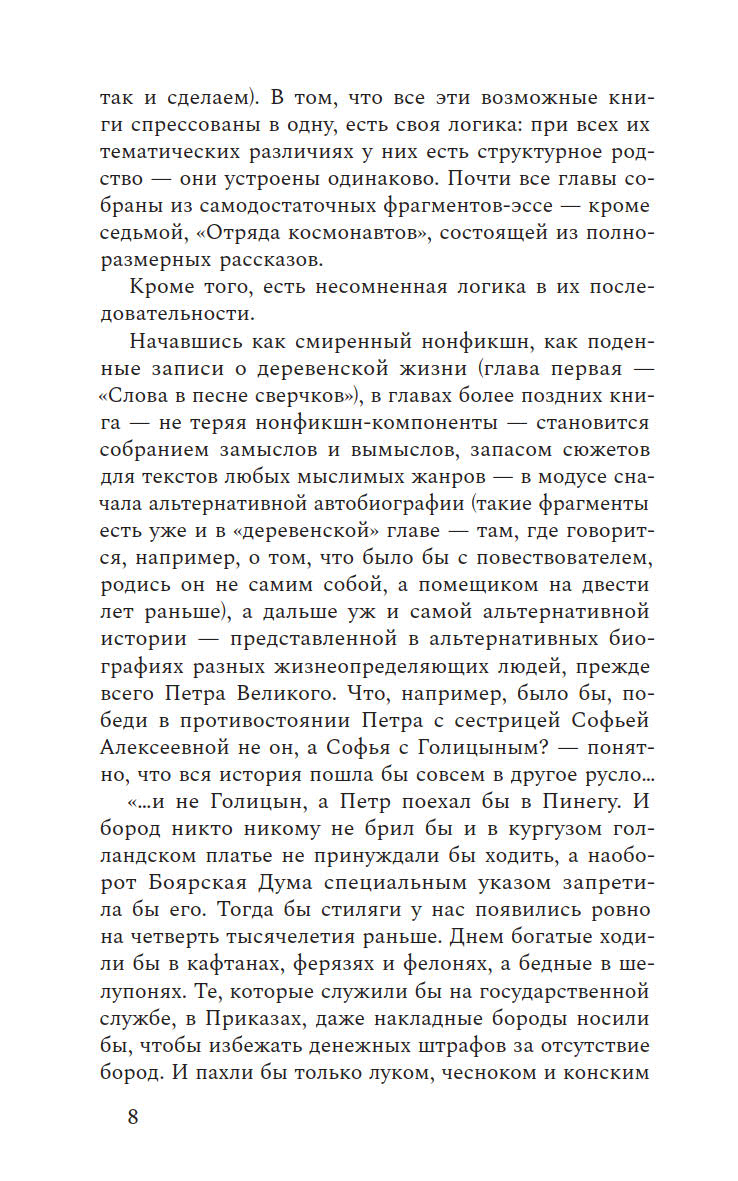 так и сделаем). В том, что все эти возможные книги спрессованы в одну, есть своя логика: при всех их тематических различиях у них есть структурное родство — они устроены одинаково. Почти все главы собраны из самодостаточных фрагментов-эссе — кроме седьмой, «Отряда космонавтов», состоящей из полноразмерных рассказов.

Кроме того, есть несомненная логика в их последовательности.

Начавшись как смиренный нонфикшн, как поденные записи о деревенской жизни (глава первая — «Слова в песне сверчков»), в главах более поздних книга — не теряя нонфикшн-компоненты — становится собранием замыслов и вымыслов, запасом сюжетов для текстов любых мыслимых жанров — в модусе сначала альтернативной автобиографии (такие фрагменты есть уже и в «деревенской» главе — там, где говорится, например, о том, что было бы с повествователем, родись он не самим собой, а помещиком на двести лет раньше), а дальше уж и самой альтернативной истории — представленной в альтернативных биографиях разных жизнеопределяющих людей, прежде всего Петра Великого. Что, например, было бы, победи в противостоянии Петра с сестрицей Софьей Алексеевной не он, а Софья с Голицыным? — понятно, что вся история пошла бы совсем в другое русло...

«...и не Голицын, а Петр поехал бы в Пинегу. И бород никто никому не брил бы и в кургузом голландском платье не принуждали бы ходить, а наоборот Боярская Дума специальным указом запретила бы его. Тогда бы стиляги у нас появились ровно на четверть тысячелетия раньше. Днем богатые ходили бы в кафтанах, ферязях и фелонях, а бедные в шелупонях. Те, которые служили бы на государственной службе, в Приказах, даже накладные бороды носили бы, чтобы избежать денежных штрафов за отсутствие бород. И пахли бы только луком, чесноком и конским

8